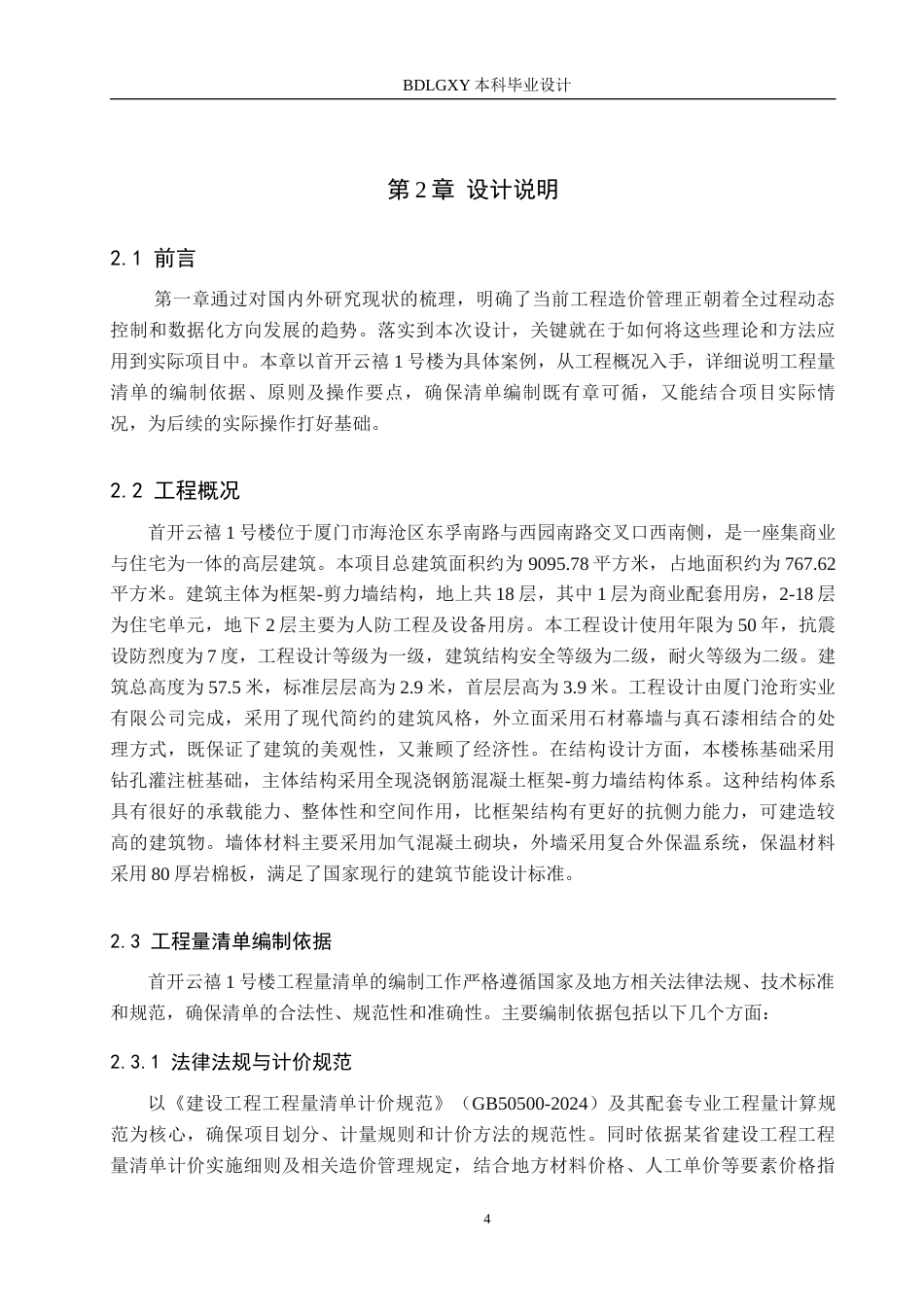 BDLGXY本科毕业设计

第2章 设计说明

2.1 前言

第一章通过对国内外研究现状的梳理，明确了当前工程造价管理正朝着全过程动态控制和数据化方向发展的趋势。落实到本次设计，关键就在于如何将这些理论和方法应用到实际项目中。本章以首开云禧1号楼为具体案例，从工程概况入手，详细说明工程量清单的编制依据、原则及操作要点，确保清单编制既有章可循，又能结合项目实际情况，为后续的实际操作打好基础。

2.2 工程概况

首开云禧1号楼位于厦门市海沧区东孚南路与西园南路交叉口西南侧，是一座集商业与住宅为一体的高层建筑。本项目总建筑面积约为9095.78平方米，占地面积约为767.62平方米。建筑主体为框架-剪力墙结构，地上共18层，其中1层为商业配套用房，2-18层为住宅单元，地下2层主要为人防工程及设备用房。本工程设计使用年限为50年，抗震设防烈度为7度，工程设计等级为一级，建筑结构安全等级为二级，耐火等级为二级。建筑总高度为57.5米，标准层层高为2.9米，首层层高为3.9米。工程设计由厦门沧珩实业有限公司完成，采用了现代简约的建筑风格，外立面采用石材幕墙与真石漆相结合的处理方式，既保证了建筑的美观性，又兼顾了经济性。在结构设计方面，本楼栋基础采用钻孔灌注桩基础，主体结构采用全现浇钢筋混凝土框架-剪力墙结构体系。这种结构体系具有很好的承载能力、整体性和空间作用，比框架结构有更好的抗侧力能力，可建造较高的建筑物。墙体材料主要采用加气混凝土砌块，外墙采用复合外保温系统，保温材料采用80厚岩棉板，满足了国家现行的建筑节能设计标准。

2.3 工程量清单编制依据

首开云禧1号楼工程量清单的编制工作严格遵循国家及地方相关法律法规、技术标准和规范，确保清单的合法性、规范性和准确性。主要编制依据包括以下几个方面：

2.3.1 法律法规与计价规范

以《建设工程工程量清单计价规范》（GB50500-2024）及其配套专业工程量计算规范为核心，确保项目划分、计量规则和计价方法的规范性。同时依据某省建设工程工程量清单计价实施细则及相关造价管理规定，结合地方材料价格、人工单价等要素价格指

4